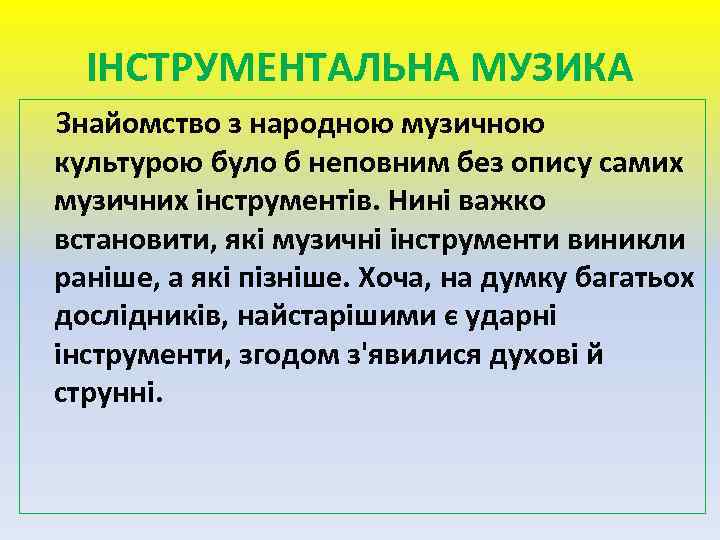 ІНСТРУМЕНТАЛЬНА МУЗИКА

Знайомство з народною музичною культурою було б неповним без опису самих музичних інструментів. Нині важко встановити, які музичні інструменти виникли раніше, а які пізніше. Хоча, на думку багатьох дослідників, найстарішими є ударні інструменти, згодом з'явилися духові й струнні.